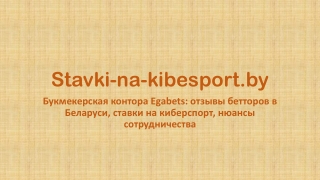 Stavki-na-kibesport.by

Букмекерская контора Egabets: отзывы бетторов в Беларуси, ставки на киберспорт, нюансы сотрудничества